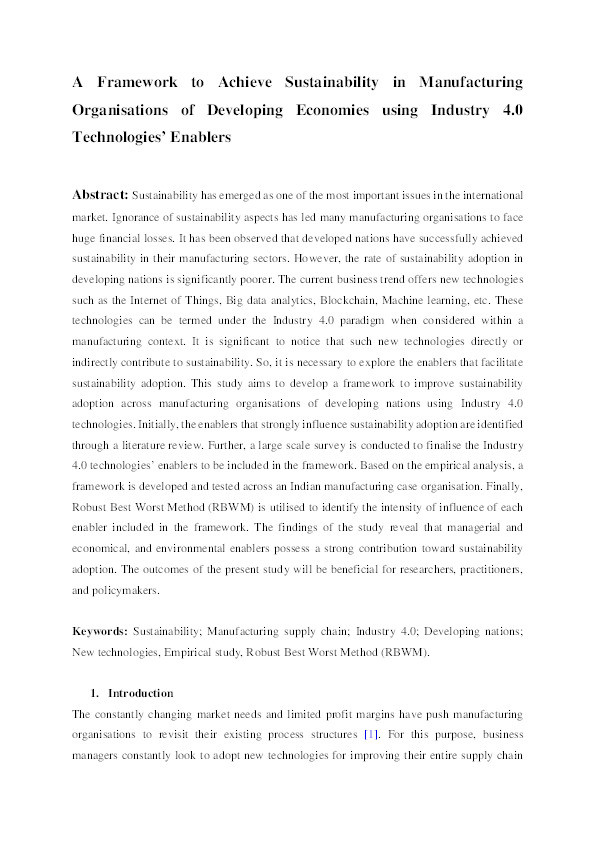 A Framework to Achieve Sustainability in Manufacturing Organisations of Developing Economies using Industry 4.0 Technologies' Enablers

Abstract: Sustainability has emerged as one of the most important issues in the international market. Ignorance of sustainability aspects has led many manufacturing organisations to face huge financial losses. It has been observed that developed nations have successfully achieved sustainability in their manufacturing sectors. However, the rate of sustainability adoption in developing nations is significantly poorer. The current business trend offers new technologies such as the Internet of Things, Big data analytics, Blockchain, Machine learning, etc. These technologies can be termed under the Industry 4.0 paradigm when considered within a manufacturing context. It is significant to notice that such new technologies directly or indirectly contribute to sustainability. So, it is necessary to explore the enablers that facilitate sustainability adoption. This study aims to develop a framework to improve sustainability adoption across manufacturing organisations of developing nations using Industry 4.0 technologies. Initially, the enablers that strongly influence sustainability adoption are identified through a literature review. Further, a large scale survey is conducted to finalise the Industry 4.0 technologies' enablers to be included in the framework. Based on the empirical analysis, a framework is developed and tested across an Indian manufacturing case organisation. Finally, Robust Best Worst Method (RBWM) is utilised to identify the intensity of influence of each enabler included in the framework. The findings of the study reveal that managerial and economical, and environmental enablers possess a strong contribution toward sustainability adoption. The outcomes of the present study will be beneficial for researchers, practitioners, and policymakers.

Keywords: Sustainability; Manufacturing supply chain; Industry 4.0; Developing nations; New technologies, Empirical study, Robust Best Worst Method (RBWM).

1. Introduction

The constantly changing market needs and limited profit margins have push manufacturing organisations to revisit their existing process structures [1]. For this purpose, business managers constantly look to adopt new technologies for improving their entire supply chain